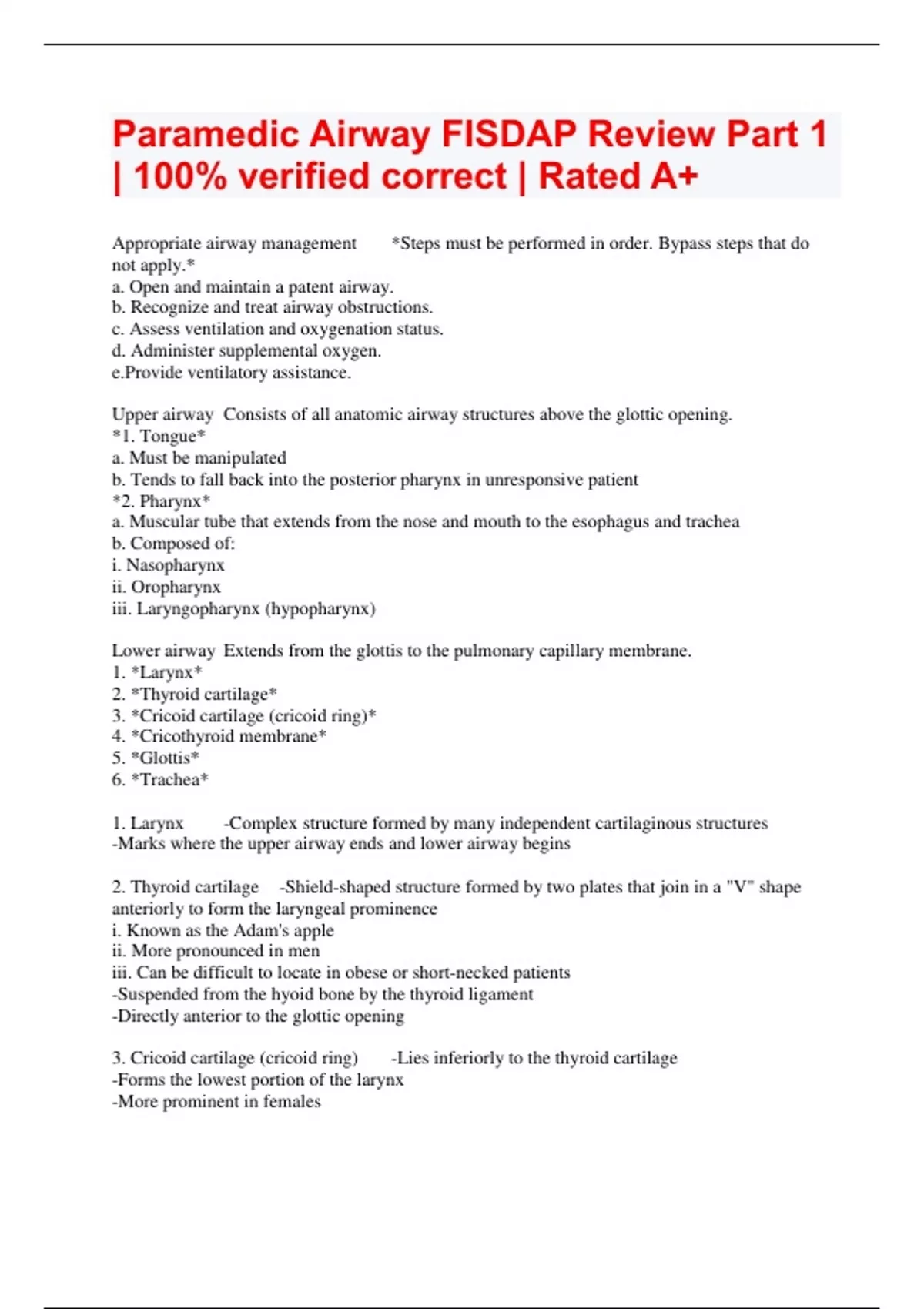 Paramedic Airway FISDAP Review Part 1 | 100% verified correct | Rated A+

Appropriate airway management *Steps must be performed in order. Bypass steps that do not apply.*
a. Open and maintain a patent airway.
b. Recognize and treat airway obstructions.
c. Assess ventilation and oxygenation status.
d. Administer supplemental oxygen.
e.Provide ventilatory assistance.

Upper airway Consists of all anatomic airway structures above the glottic opening.
*1. Tongue*
a. Must be manipulated
b. Tends to fall back into the posterior pharynx in unresponsive patient
*2. Pharynx*
a. Muscular tube that extends from the nose and mouth to the esophagus and trachea
b. Composed of:
i. Nasopharynx
ii. Oropharynx
iii. Laryngopharynx (hypopharynx)

Lower airway Extends from the glottis to the pulmonary capillary membrane.
1. *Larynx*
2. *Thyroid cartilage*
3. *Cricoid cartilage (cricoid ring)*
4. *Cricothyroid membrane*
5. *Glottis*
6. *Trachea*

1. Larynx -Complex structure formed by many independent cartilaginous structures
-Marks where the upper airway ends and lower airway begins

2. Thyroid cartilage -Shield-shaped structure formed by two plates that join in a "V" shape anteriorly to form the laryngeal prominence
i. Known as the Adam's apple
ii. More pronounced in men
iii. Can be difficult to locate in obese or short-necked patients
-Suspended from the hyoid bone by the thyroid ligament
-Directly anterior to the glottic opening

3. Cricoid cartilage (cricoid ring) -Lies inferiorly to the thyroid cartilage
-Forms the lowest portion of the larynx
-More prominent in females